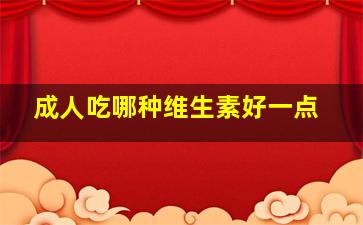 成人吃哪种维生素好一点